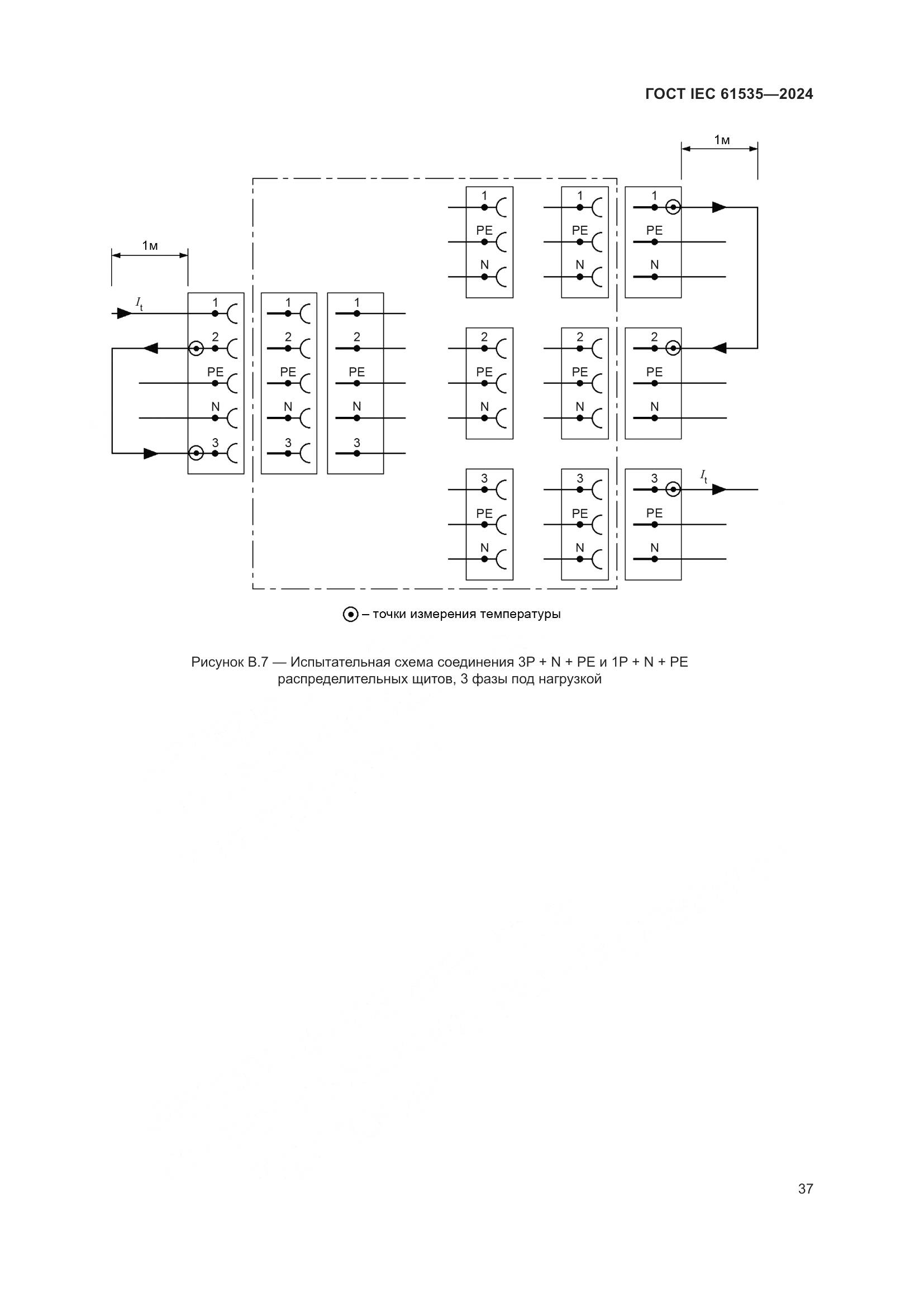 ГОСТ IEC 61535—2024

1м

1м

$I_t$

1
2
PE
N
3

1
2
PE
N
3

1
2
PE
N
3

1
PE
N

1
PE
N

1
PE
N

2
PE
N

2
PE
N

2
PE
N

3
PE
N

3
PE
N

3
PE
N

$I_t$

– точки измерения температуры

Рисунок В.7 — Испытательная схема соединения 3P + N + PE и 1P + N + PE распределительных щитов, 3 фазы под нагрузкой

37